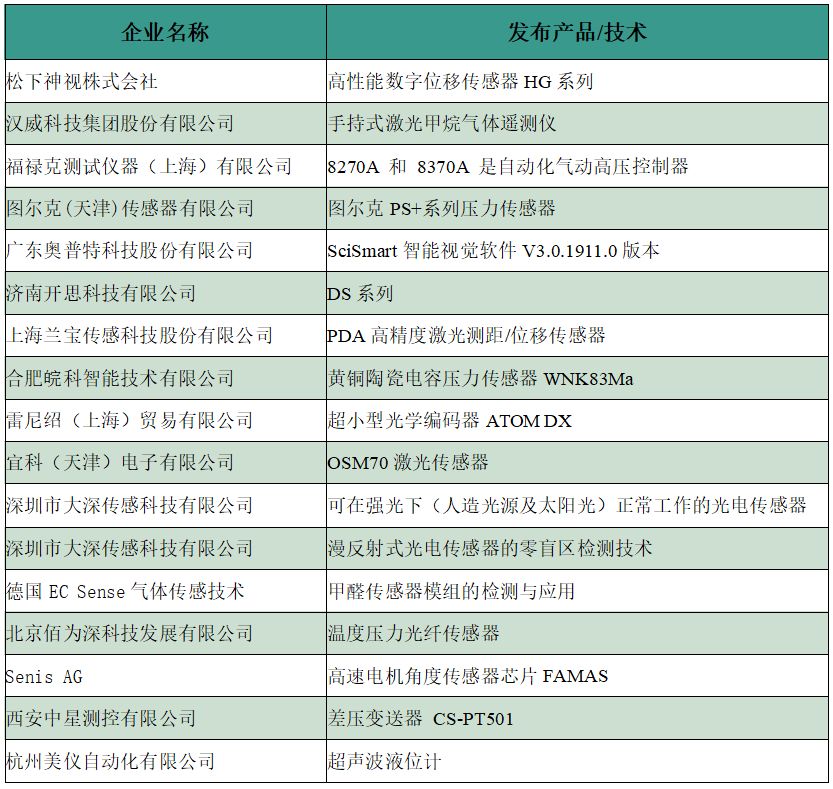 | 企业名称 | 发布产品/技术 |
|---|---|
| 松下神视株式会社 | 高性能数字位移传感器 HG 系列 |
| 汉威科技集团股份有限公司 | 手持式激光甲烷气体遥测仪 |
| 福禄克测试仪器（上海）有限公司 | 8270A 和 8370A 是自动化气动高压控制器 |
| 图尔克(天津)传感器有限公司 | 图尔克 PS+系列压力传感器 |
| 广东奥普特科技股份有限公司 | SciSmart 智能视觉软件 V3.0.1911.0 版本 |
| 济南开思科技有限公司 | DS 系列 |
| 上海兰宝传感科技股份有限公司 | PDA 高精度激光测距/位移传感器 |
| 合肥皖科智能技术有限公司 | 黄铜陶瓷电容压力传感器 WNK83Ma |
| 雷尼绍（上海）贸易有限公司 | 超小型光学编码器 ATOM DX |
| 宜科（天津）电子有限公司 | OSM70 激光传感器 |
| 深圳市大深传感科技有限公司 | 可在强光下（人造光源及太阳光）正常工作的光电传感器 |
| 深圳市大深传感科技有限公司 | 漫反射式光电传感器的零盲区检测技术 |
| 德国 EC Sense 气体传感技术 | 甲醛传感器模组的检测与应用 |
| 北京佰为深科技发展有限公司 | 温度压力光纤传感器 |
| Senis AG | 高速电机角度传感器芯片 FAMAS |
| 西安中星测控有限公司 | 差压变送器 CS-PT501 |
| 杭州美仪自动化有限公司 | 超声波液位计 |